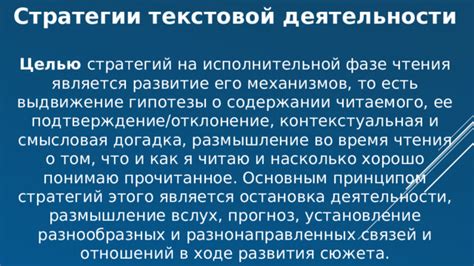 Стратегии текстовой деятельности

Целью стратегий на исполнительной фазе чтения является развитие его механизмов, то есть выдвижение гипотезы о содержании читаемого, ее подтверждение/отклонение, контекстуальная и смысловая догадка, размышление во время чтения о том, что и как я читаю и насколько хорошо понимаю прочитанное. Основным принципом стратегий этого является остановка деятельности, размышление вслух, прогноз, установление разнообразных и разнонаправленных связей и отношений в ходе развития сюжета.